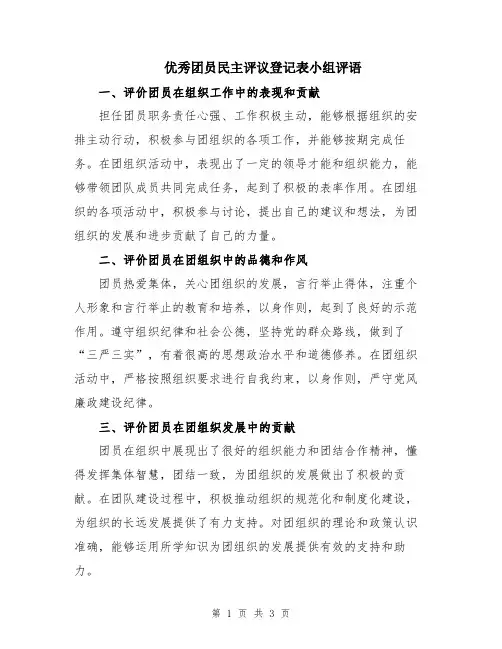 优秀团员民主评议登记表小组评语

一、评价团员在组织工作中的表现和贡献

担任团员职务责任心强、工作积极主动，能够根据组织的安排主动行动，积极参与团组织的各项工作，并能够按期完成任务。在团组织活动中，表现出了一定的领导才能和组织能力，能够带领团队成员共同完成任务，起到了积极的表率作用。在团组织的各项活动中，积极参与讨论，提出自己的建议和想法，为团组织的发展和进步贡献了自己的力量。

二、评价团员在团组织中的品德和作风

团员热爱集体，关心团组织的发展，言行举止得体，注重个人形象和言行举止的教育和培养，以身作则，起到了良好的示范作用。遵守组织纪律和社会公德，坚持党的群众路线，做到了“三严三实”，有着很高的思想政治水平和道德修养。在团组织活动中，严格按照组织要求进行自我约束，以身作则，严守党风廉政建设纪律。

三、评价团员在团组织发展中的贡献

团员在组织中展现出了很好的组织能力和团结合作精神，懂得发挥集体智慧，团结一致，为团组织的发展做出了积极的贡献。在团队建设过程中，积极推动组织的规范化和制度化建设，为组织的长远发展提供了有力支持。对团组织的理论和政策认识准确，能够运用所学知识为团组织的发展提供有效的支持和助力。

第 1 页 共 3 页